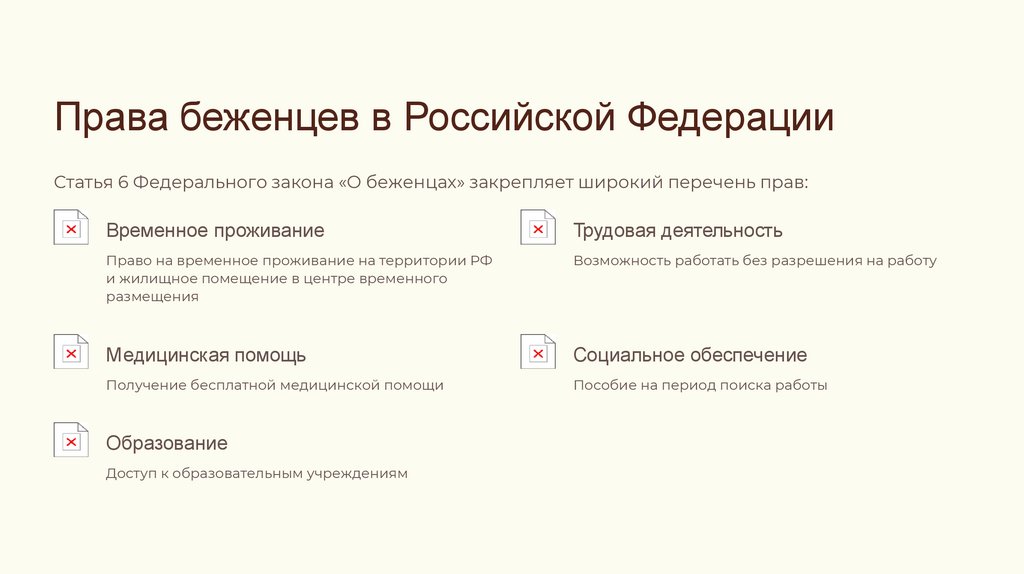 Права беженцев в Российской Федерации

Статья 6 Федерального закона «О беженцах» закрепляет широкий перечень прав:

Временное проживание

Право на временное проживание на территории РФ и жилищное помещение в центре временного размещения

Медицинская помощь

Получение бесплатной медицинской помощи

Образование

Доступ к образовательным учреждениям

Трудовая деятельность

Возможность работать без разрешения на работу

Социальное обеспечение

Пособие на период поиска работы